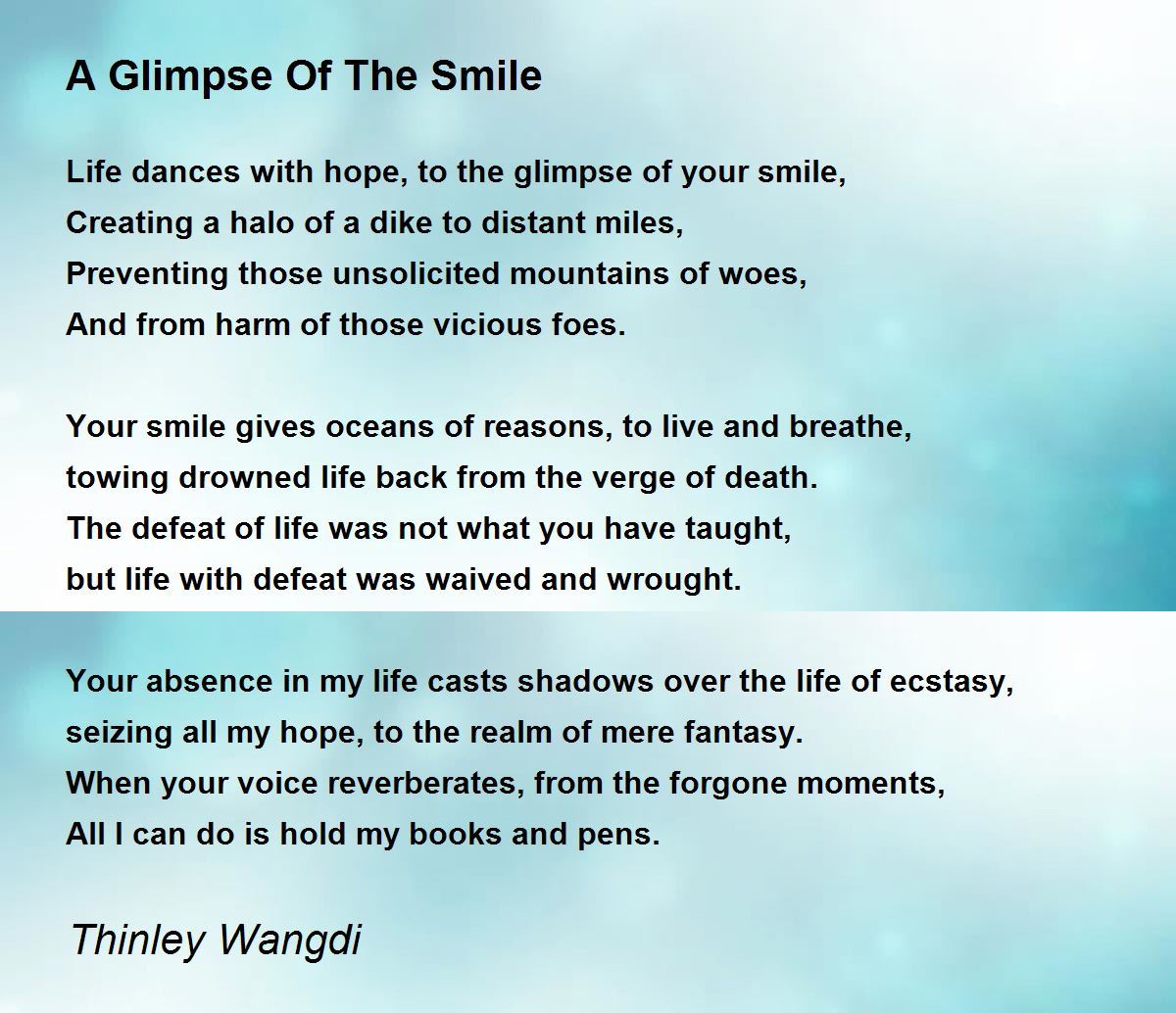 A Glimpse Of The Smile

Life dances with hope, to the glimpse of your smile,
Creating a halo of a dike to distant miles,
Preventing those unsolicited mountains of woes,
And from harm of those vicious foes.

Your smile gives oceans of reasons, to live and breathe,
towing drowned life back from the verge of death.
The defeat of life was not what you have taught,
but life with defeat was waived and wrought.

Your absence in my life casts shadows over the life of ecstasy,
seizing all my hope, to the realm of mere fantasy.
When your voice reverberates, from the forgone moments,
All I can do is hold my books and pens.

Thinley Wangdi